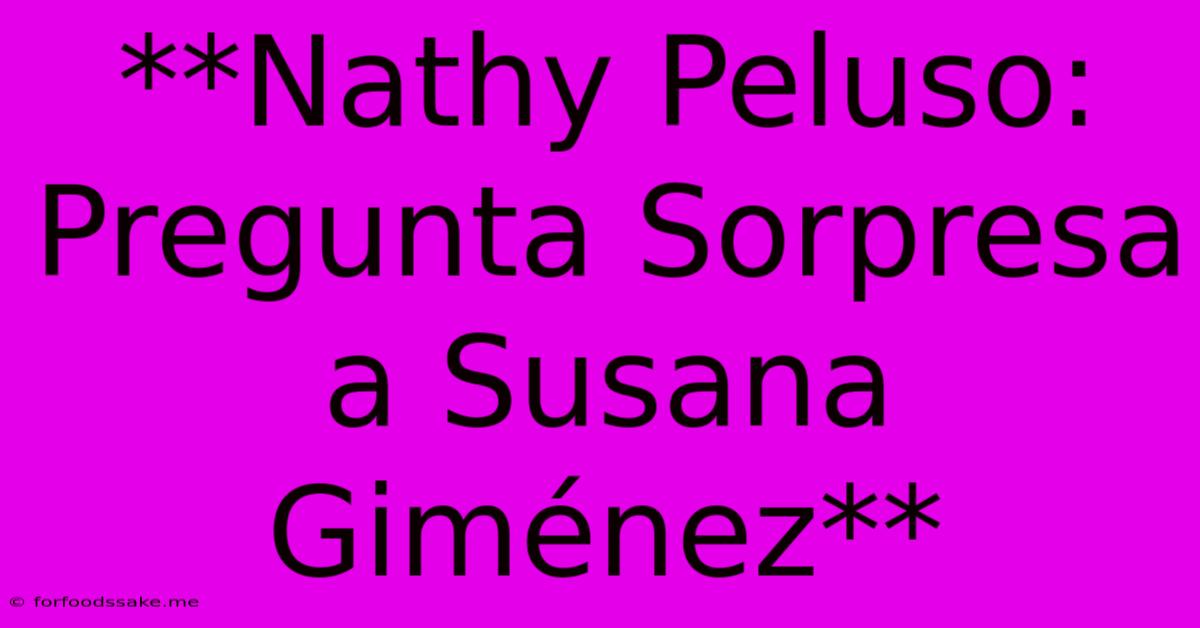 **Nathy Peluso: Pregunta Sorpresa a Susana Giménez**

© forfoodssake.me